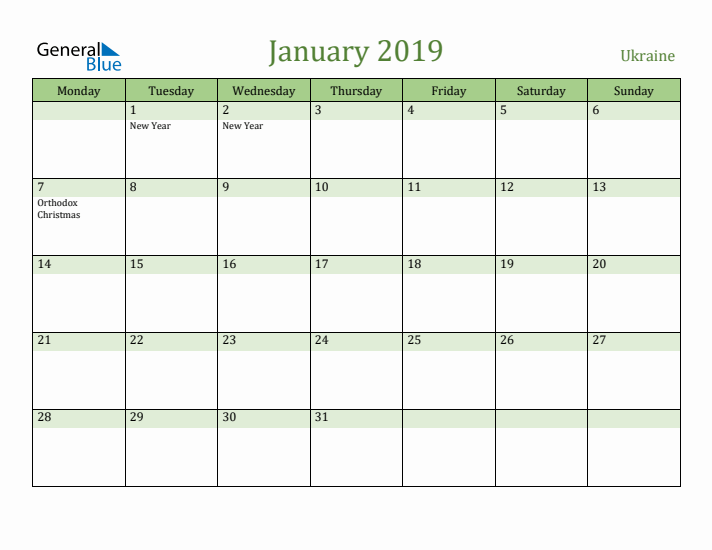 General Blue

January 2019

Ukraine

| Monday | Tuesday | Wednesday | Thursday | Friday | Saturday | Sunday |
|---|---|---|---|---|---|---|
| | 1 New Year | 2 New Year | 3 | 4 | 5 | 6 |
| 7 Orthodox Christmas | 8 | 9 | 10 | 11 | 12 | 13 |
| 14 | 15 | 16 | 17 | 18 | 19 | 20 |
| 21 | 22 | 23 | 24 | 25 | 26 | 27 |
| 28 | 29 | 30 | 31 | | | |